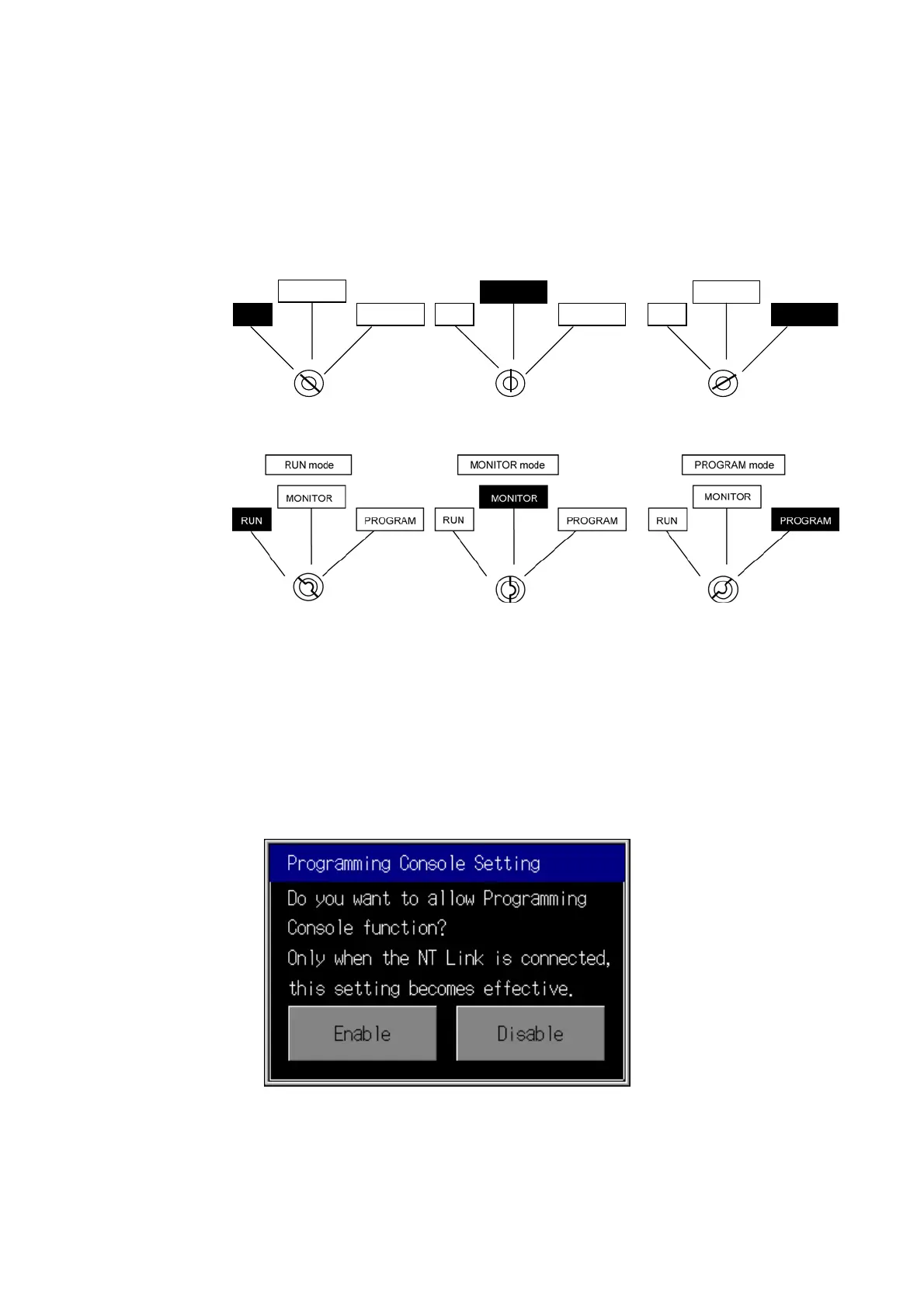 RUN mode

MONITOR

RUN

PROGRAM

MONITOR mode

MONITOR

RUN

PROGRAM

PROGRAM mode

MONITOR

RUN

PROGRAM

Programming Console Setting

Do you want to allow Programming Console function?
Only when the NT Link is connected, this setting becomes effective.

Enable

Disable